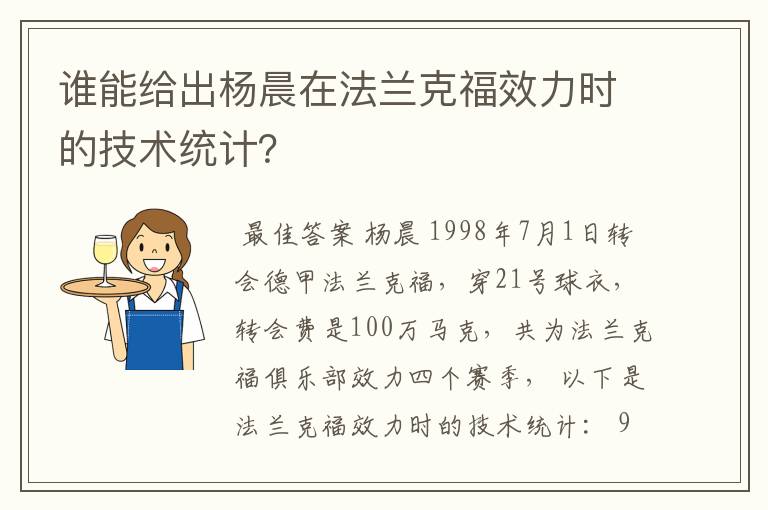 谁能给出杨晨在法兰克福效力时的技术统计?

最佳答案 杨晨 1998年7月1日转会德甲法兰克福，穿21号球衣，转会费是100万马克，共为法兰克福俱乐部效力四个赛季，以下是法兰克福效力时的技术统计： 9